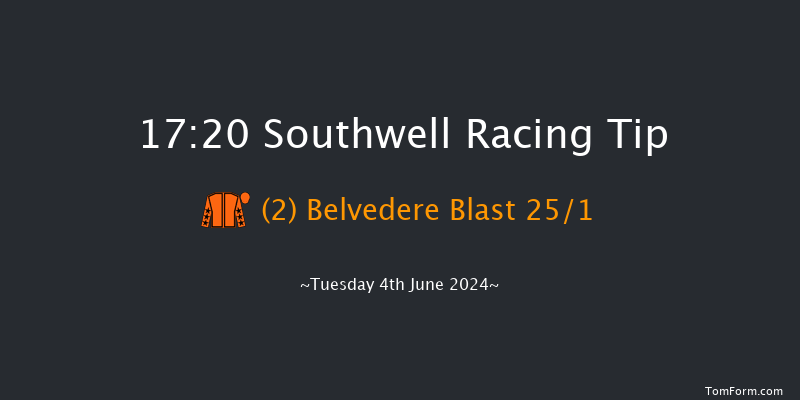 17:20 Southwell Racing Tip

(2) Belvedere Blast 25/1

~Tuesday 4th June 2024~

TomForm.com